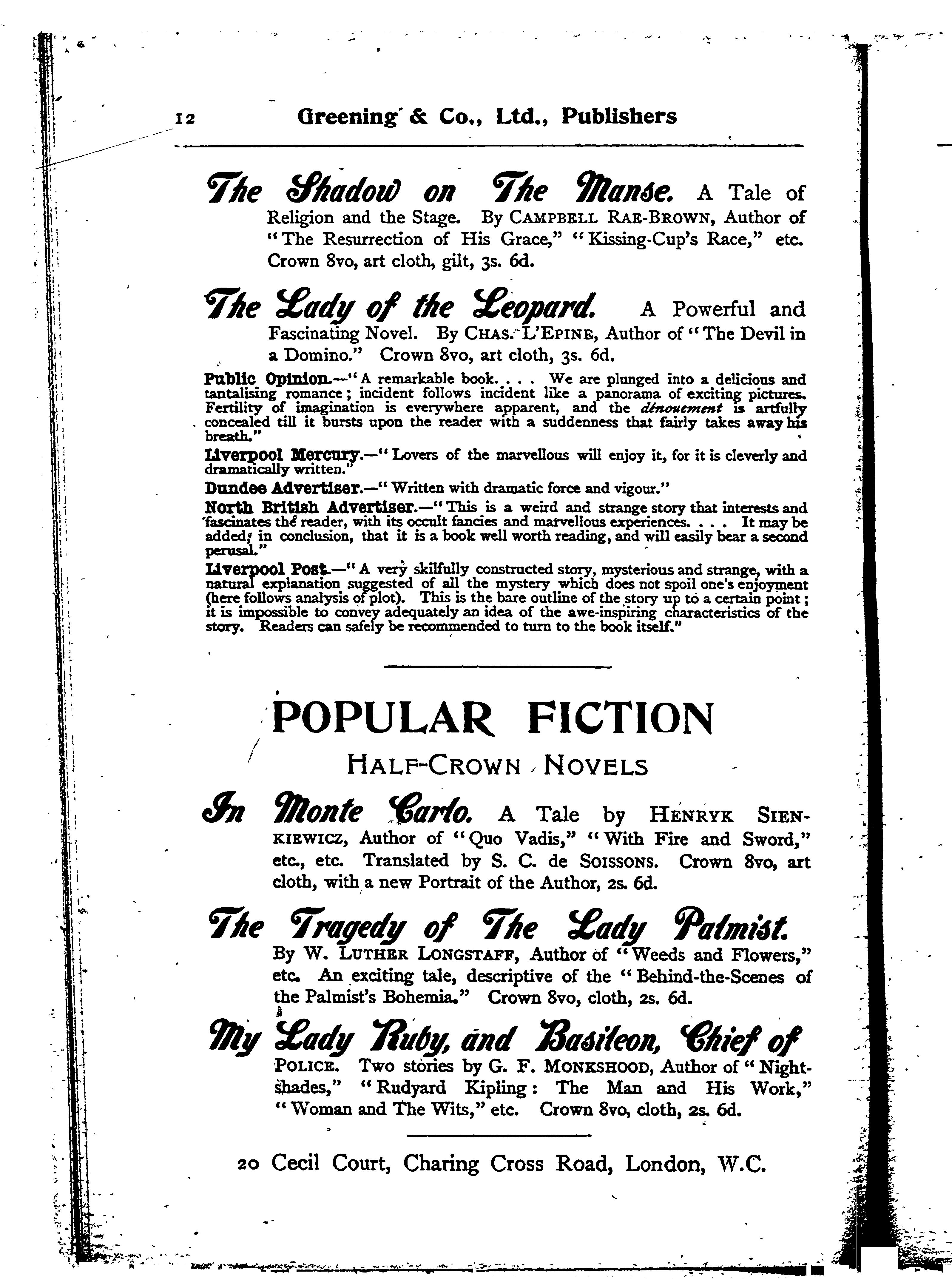 12 Greening & Co., Ltd., Publishers

The Shadow on The Manse. A Tale of Religion and the Stage. By CAMPBELL RAE-BROWN, Author of "The Resurrection of His Grace," "Kissing-Cup's Race," etc. Crown 8vo, art cloth, gilt, 3s. 6d.

The Lady of the Leopard. A Powerful and Fascinating Novel. By CHAS. L'EPINE, Author of "The Devil in a Domino." Crown 8vo, art cloth, 3s. 6d.

Public Opinion.—"A remarkable book. . . . We are plunged into a delicious and tantalising romance; incident follows incident like a panorama of exciting pictures. Fertility of imagination is everywhere apparent, and the dénouement is artfully concealed till it bursts upon the reader with a suddenness that fairly takes away his breath."

Liverpool Mercury.—"Lovers of the marvellous will enjoy it, for it is cleverly and dramatically written."

Dundee Advertiser.—"Written with dramatic force and vigour."

North British Advertiser.—"This is a weird and strange story that interests and fascinates the reader, with its occult fancies and marvellous experiences. . . . It may be added, in conclusion, that it is a book well worth reading, and will easily bear a second perusal."

Liverpool Post.—"A very skilfully constructed story, mysterious and strange, with a natural explanation suggested of all the mystery which does not spoil one's enjoyment (here follows analysis of plot). This is the bare outline of the story up to a certain point; it is impossible to convey adequately an idea of the awe-inspiring characteristics of the story. Readers can safely be recommended to turn to the book itself."

POPULAR FICTION

HALF-CROWN NOVELS

In Monte Carlo. A Tale by HENRYK SIENKIEWICZ, Author of "Quo Vadis," "With Fire and Sword," etc., etc. Translated by S. C. de SOISSONS. Crown 8vo, art cloth, with a new Portrait of the Author, 2s. 6d.

The Tragedy of The Lady Palmist. By W. LUTHER LONGSTAFF, Author of "Weeds and Flowers," etc. An exciting tale, descriptive of the "Behind-the-Scenes of the Palmist's Bohemia." Crown 8vo, cloth, 2s. 6d.

My Lady Ruby, and Basileon, Chief of POLICE. Two stories by G. F. MONKSHOOD, Author of "Nightshades," "Rudyard Kipling: The Man and His Work," "Woman and The Wits," etc. Crown 8vo, cloth, 2s. 6d.

20 Cecil Court, Charing Cross Road, London, W.C.